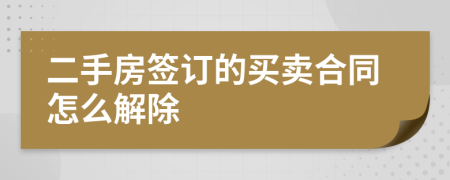 二手房签订的买卖合同怎么解除